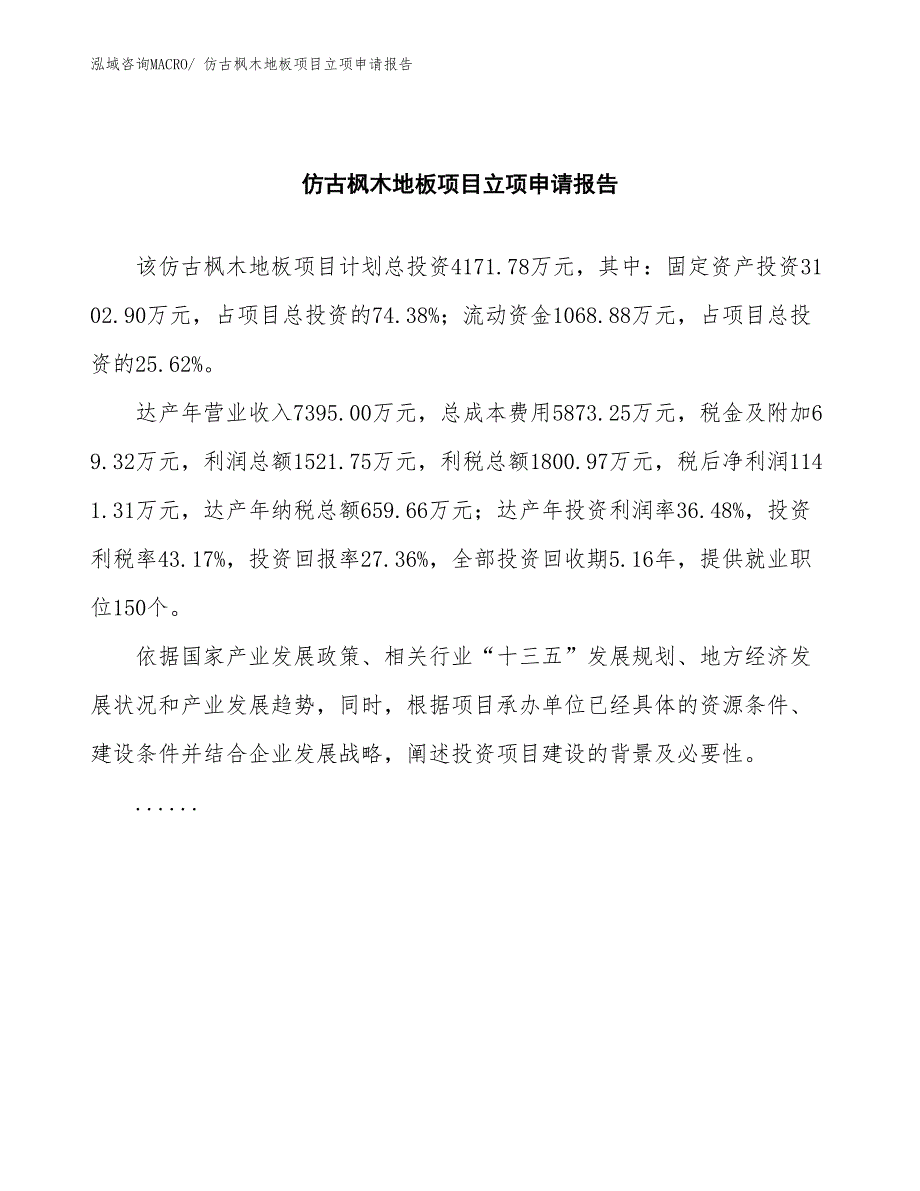 泓域咨询MACRO/ 仿古枫木地板项目立项申请报告

仿古枫木地板项目立项申请报告

该仿古枫木地板项目计划总投资4171.78万元，其中：固定资产投资3102.90万元，占项目总投资的74.38%；流动资金1068.88万元，占项目总投资的25.62%。

达产年营业收入7395.00万元，总成本费用5873.25万元，税金及附加69.32万元，利润总额1521.75万元，利税总额1800.97万元，税后净利润1141.31万元，达产年纳税总额659.66万元；达产年投资利润率36.48%，投资利税率43.17%，投资回报率27.36%，全部投资回收期5.16年，提供就业职位150个。

依据国家产业发展政策、相关行业“十三五”发展规划、地方经济发展状况和产业发展趋势，同时，根据项目承办单位已经具体的资源条件、建设条件并结合企业发展战略，阐述投资项目建设的背景及必要性。

......